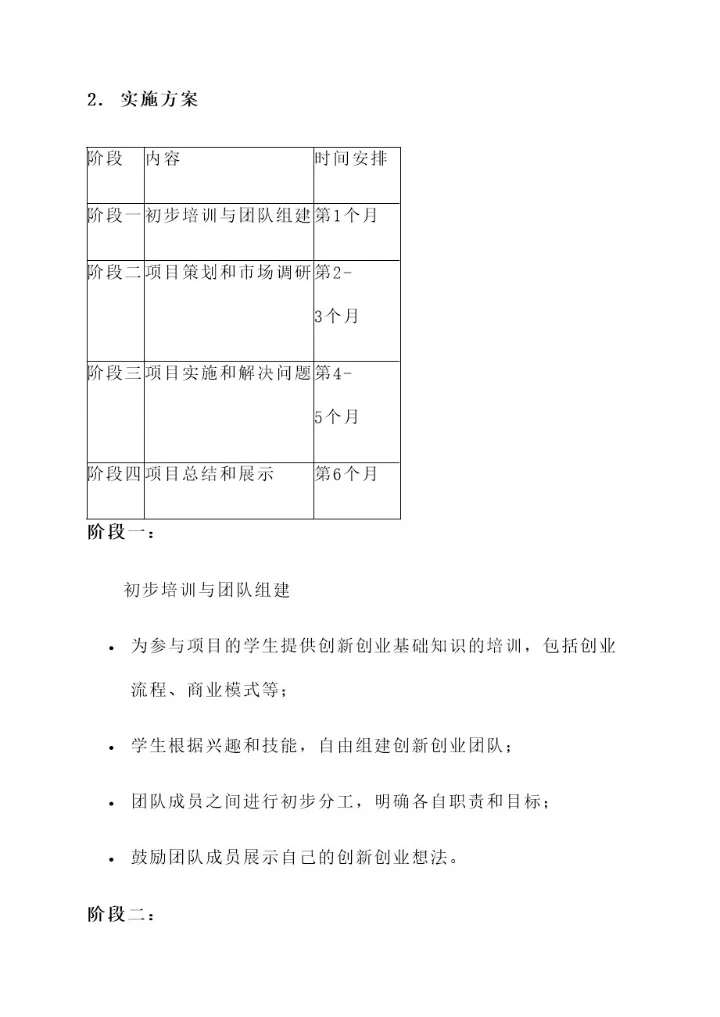 2. 实施方案

| 阶段 | 内容 | 时间安排 |
|---|---|---|
| 阶段一 | 初步培训与团队组建 | 第1个月 |
| 阶段二 | 项目策划和市场调研 | 第2-3个月 |
| 阶段三 | 项目实施和解决问题 | 第4-5个月 |
| 阶段四 | 项目总结和展示 | 第6个月 |

阶段一:

初步培训与团队组建

• 为参与项目的学生提供创新创业基础知识的培训，包括创业流程、商业模式等;

• 学生根据兴趣和技能，自由组建创新创业团队;

• 团队成员之间进行初步分工，明确各自职责和目标;

• 鼓励团队成员展示自己的创新创业想法。

阶段二: